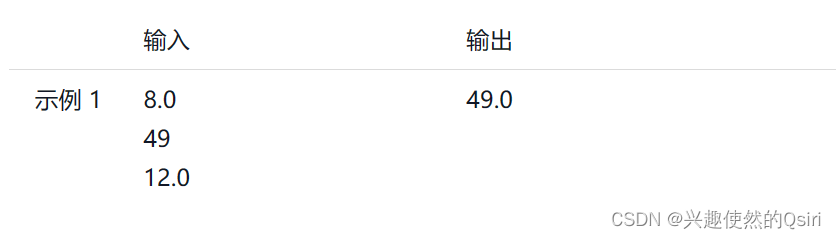 |  | 输入 | 输出 |
|---|---|---|
| 示例 1 | 8.0<br>49<br>12.0 | 49.0 |

CSDN @兴趣使然的Qsiri